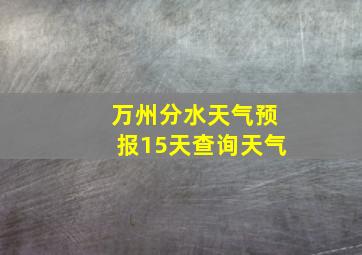 万州分水天气预报15天查询天气